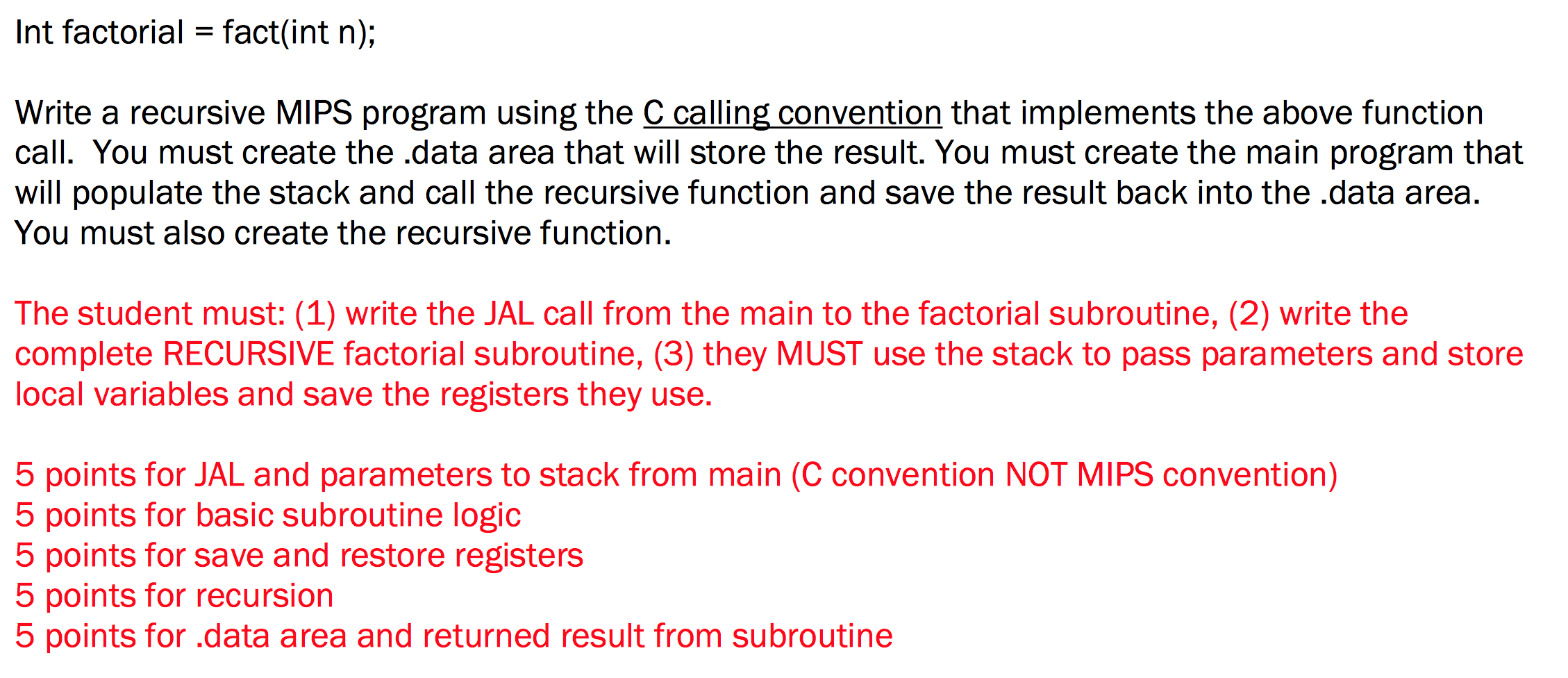 Int factorial = fact(int n);

Write a recursive MIPS program using the C calling convention that implements the above function call. You must create the .data area that will store the result. You must create the main program that will populate the stack and call the recursive function and save the result back into the .data area. You must also create the recursive function.

The student must: (1) write the JAL call from the main to the factorial subroutine, (2) write the complete RECURSIVE factorial subroutine, (3) they MUST use the stack to pass parameters and store local variables and save the registers they use.

5 points for JAL and parameters to stack from main (C convention NOT MIPS convention)
5 points for basic subroutine logic
5 points for save and restore registers
5 points for recursion
5 points for .data area and returned result from subroutine